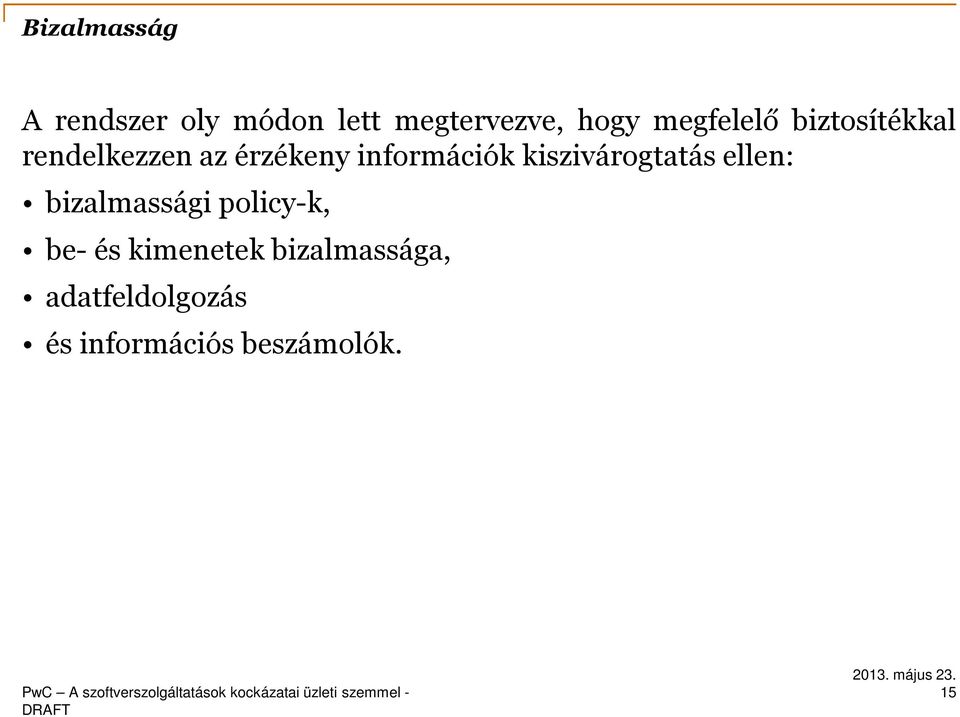 Bizalmasság

A rendszer oly módon lett megtervezve, hogy megfelelő biztosítékkal rendelkezzen az érzékeny információk kiszivárogtatás ellen:

• bizalmassági policy-k,

• be- és kimenetek bizalmassága,

• adatfeldolgozás

• és információs beszámolók.

PwC – A szoftverszolgáltatások kockázatai üzleti szemmel - DRAFT

2013. május 23.
15